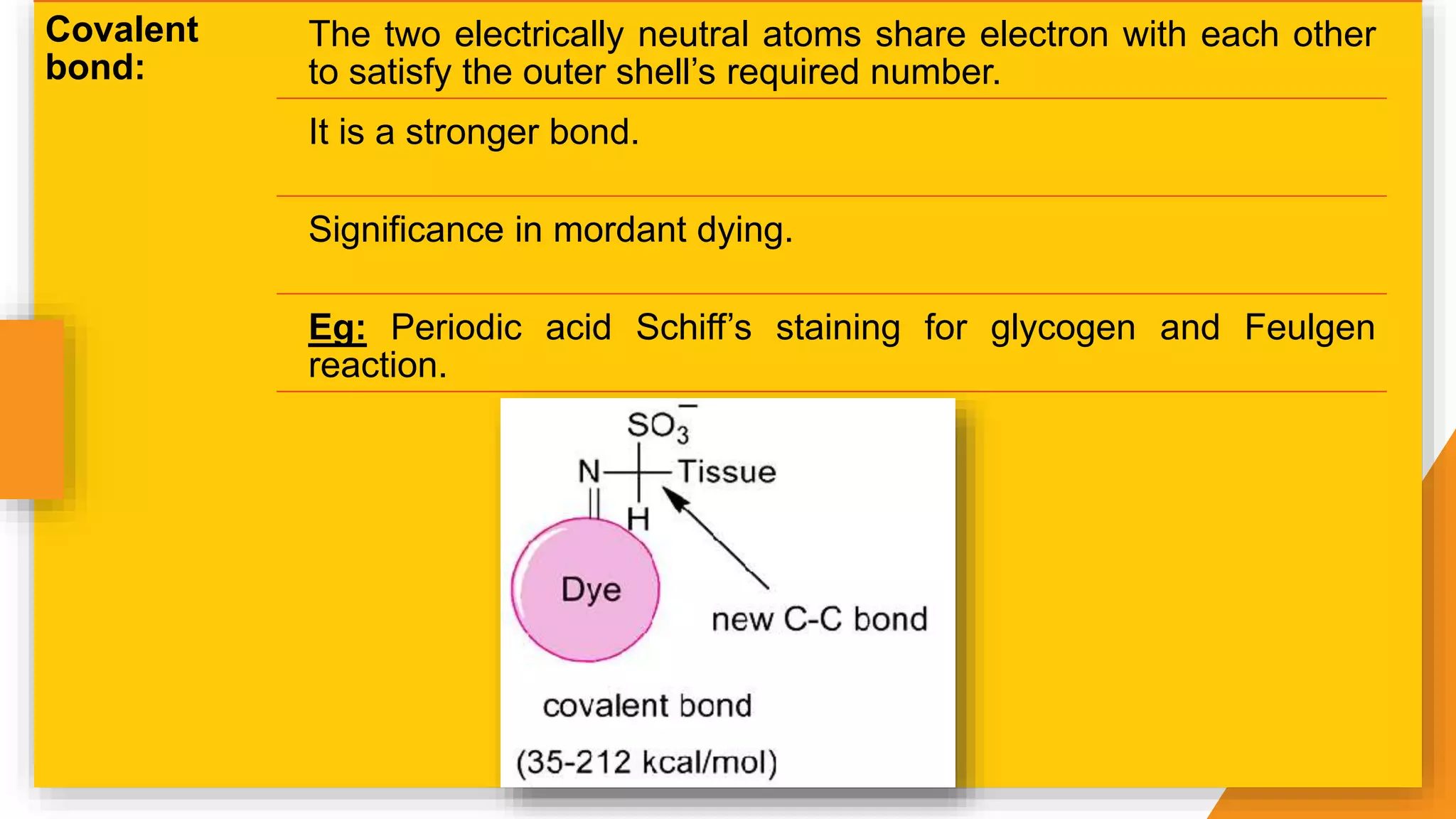 Covalent bond:

The two electrically neutral atoms share electron with each other to satisfy the outer shell's required number.

It is a stronger bond.

Significance in mordant dying.

Eg: Periodic acid Schiff's staining for glycogen and Feulgen reaction.

$SO_3^-$

N

Tissue

H

Dye

new C-C bond

covalent bond

(35-212 kcal/mol)